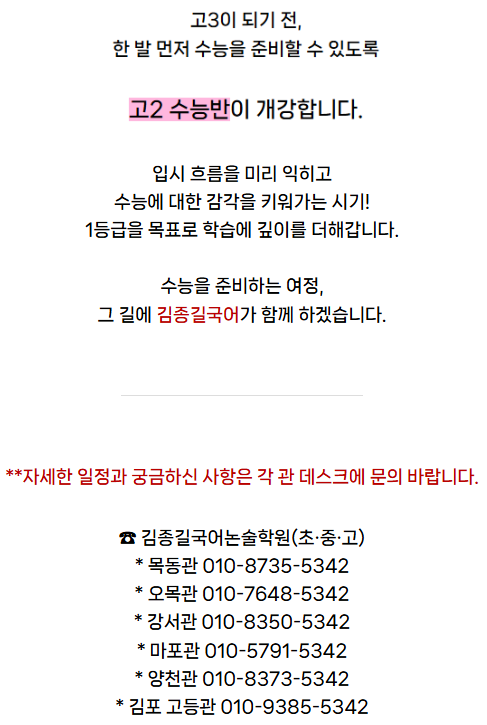 고3이 되기 전,
한 발 먼저 수능을 준비할 수 있도록

고2 수능반이 개강합니다.

입시 흐름을 미리 익히고
수능에 대한 감각을 키워가는 시기!
1등급을 목표로 학습에 깊이를 더해갑니다.

수능을 준비하는 여정,
그 길에 김종길국어가 함께 하겠습니다.

**자세한 일정과 궁금하신 사항은 각 관 데스크에 문의 바랍니다.

☎ 김종길국어논술학원(초·중·고)
* 목동관 010-8735-5342
* 오목관 010-7648-5342
* 강서관 010-8350-5342
* 마포관 010-5791-5342
* 양천관 010-8373-5342
* 김포 고등관 010-9385-5342